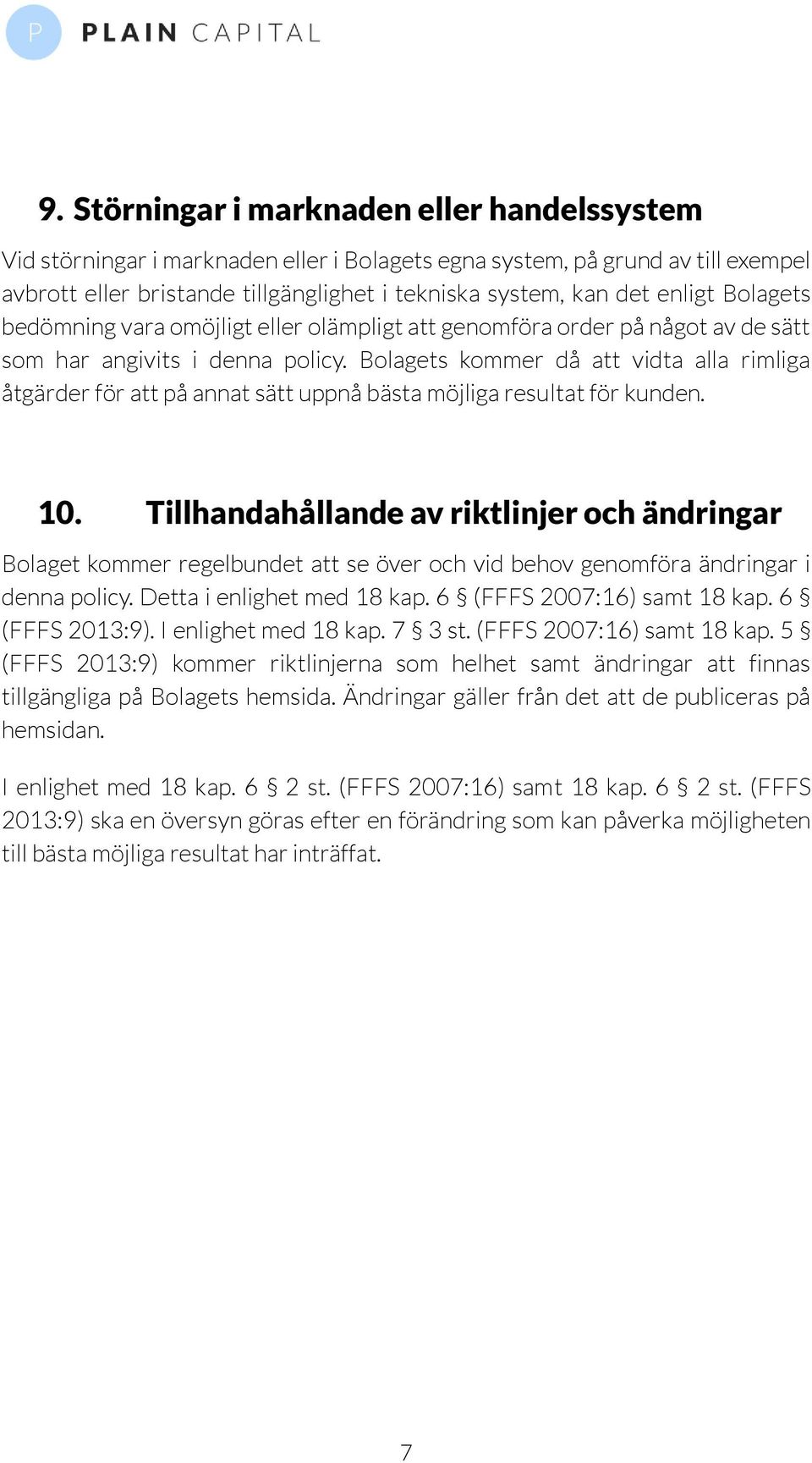 P PLAIN CAPITAL

9. Störningar i marknaden eller handelssystem

Vid störningar i marknaden eller i Bolagets egna system, på grund av till exempel avbrott eller bristande tillgänglighet i tekniska system, kan det enligt Bolagets bedömning vara omöjligt eller olämpligt att genomföra order på något av de sätt som har angivits i denna policy. Bolagets kommer då att vidta alla rimliga åtgärder för att på annat sätt uppnå bästa möjliga resultat för kunden.

10. Tillhandahållande av riktlinjer och ändringar

Bolaget kommer regelbundet att se över och vid behov genomföra ändringar i denna policy. Detta i enlighet med 18 kap. 6 § (FFFS 2007:16) samt 18 kap. 6 § (FFFS 2013:9). I enlighet med 18 kap. 7 § 3 st. (FFFS 2007:16) samt 18 kap. 5 § (FFFS 2013:9) kommer riktlinjerna som helhet samt ändringar att finnas tillgängliga på Bolagets hemsida. Ändringar gäller från det att de publiceras på hemsidan.

I enlighet med 18 kap. 6 § 2 st. (FFFS 2007:16) samt 18 kap. 6 § 2 st. (FFFS 2013:9) ska en översyn göras efter en förändring som kan påverka möjligheten till bästa möjliga resultat har inträffat.

7